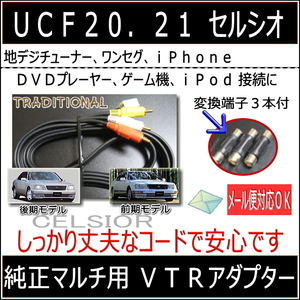 UCF20．21 セルシオ

地デジチューナー、ワンセグ、iPhone

DVDプレーヤー、ゲーム機、iPod 接続に

TRADITIONAL

変換端子３本付

後期モデル

前期モデル

メール便対応OK

CELSIOR

しっかり丈夫なコードで安心です

純正マルチ用 VTRアダプター